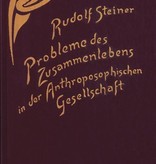 Rudolf Steiner

Probleme des Zusammenlebens in der Anthroposophischen Gesellschaft